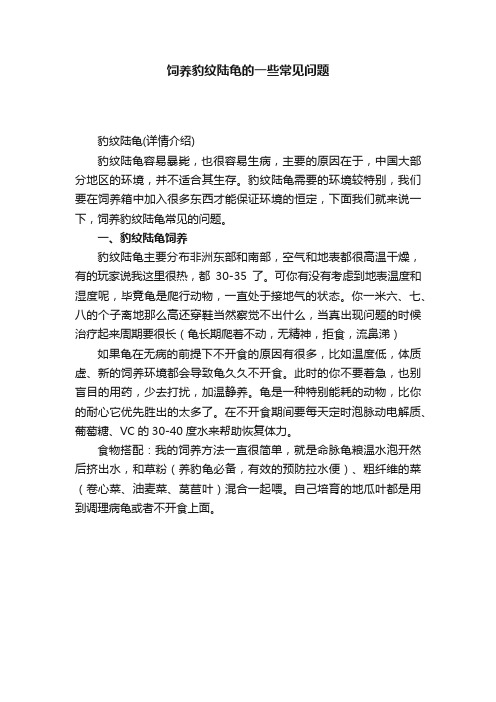 饲养豹纹陆龟的一些常见问题

豹纹陆龟(详情介绍)

豹纹陆龟容易暴毙，也很容易生病，主要的原因在于，中国大部分地区的环境，并不适合其生存。豹纹陆龟需要的环境较特别，我们要在饲养箱中加入很多东西才能保证环境的恒定，下面我们就来说一下，饲养豹纹陆龟常见的问题。

一、豹纹陆龟饲养

豹纹陆龟主要分布非洲东部和南部，空气和地表都很高温干燥，有的玩家说我这里很热，都 30-35 了。可你有没有考虑到地表温度和湿度呢，毕竟龟是爬行动物，一直处于接地气的状态。你一米六、七、八的个子离地那么高还穿鞋当然察觉不出什么，当真出现问题的时候治疗起来周期要很长（龟长期爬着不动，无精神，拒食，流鼻涕）

如果龟在无病的前提下不开食的原因有很多，比如温度低，体质虚、新的饲养环境都会导致龟久久不开食。此时的你不要着急，也别盲目的用药，少去打扰，加温静养。龟是一种特别能耗的动物，比你的耐心它优先胜出的太多了。在不开食期间要每天定时泡脉动电解质、葡萄糖、VC 的 30-40 度水来帮助恢复体力。

食物搭配：我的饲养方法一直很简单，就是命脉龟粮温水泡开然后挤出水，和草粉（养豹龟必备，有效的预防拉水便）、粗纤维的菜（卷心菜、油麦菜、莴苣叶）混合一起喂。自己培育的地瓜叶都是用到调理病龟或者不开食上面。